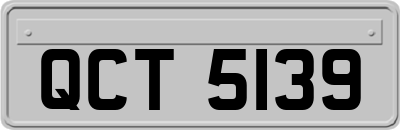 QCT 5139